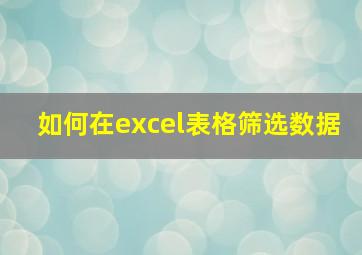 如何在excel表格筛选数据